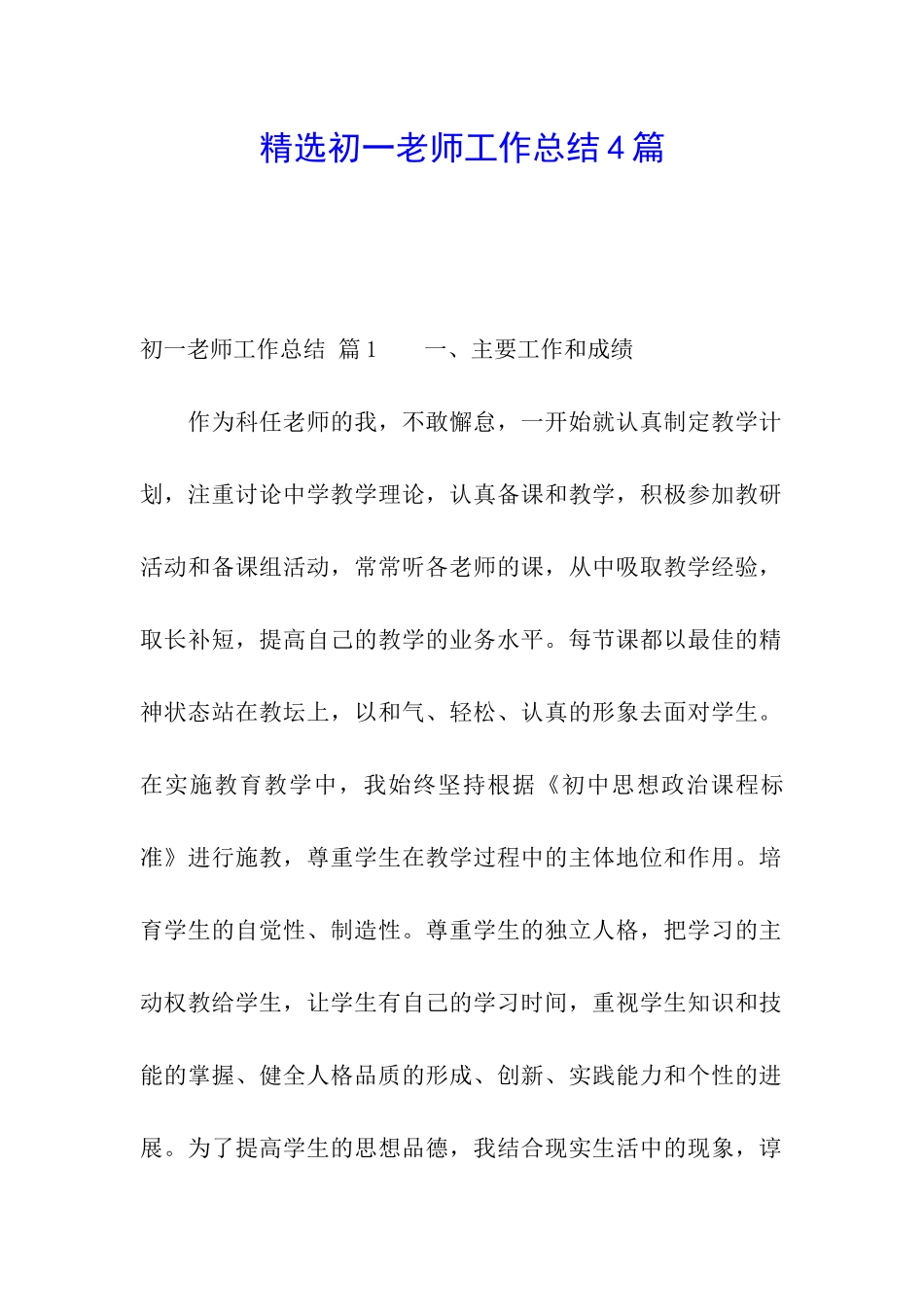 精选初一老师工作总结4篇

初一老师工作总结 篇1　　一、主要工作和成绩

作为科任老师的我，不敢懈怠，一开始就认真制定教学计划，注重讨论中学教学理论，认真备课和教学，积极参加教研活动和备课组活动，常常听各老师的课，从中吸取教学经验，取长补短，提高自己的教学的业务水平。每节课都以最佳的精神状态站在教坛上，以和气、轻松、认真的形象去面对学生。在实施教育教学中，我始终坚持根据《初中思想政治课程标准》进行施教，尊重学生在教学过程中的主体地位和作用。培育学生的自觉性、制造性。尊重学生的独立人格，把学习的主动权教给学生，让学生有自己的学习时间，重视学生知识和技能的掌握、健全人格品质的形成、创新、实践能力和个性的进展。为了提高学生的思想品德，我结合现实生活中的现象，谆